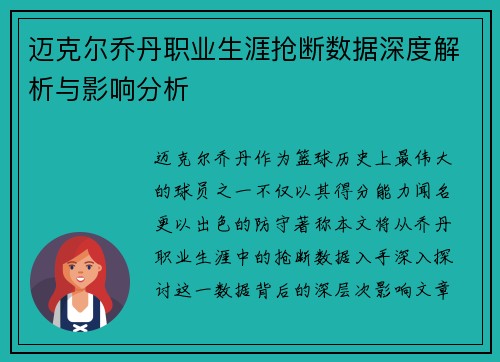 迈克尔乔丹职业生涯抢断数据深度解析与影响分析

迈克尔乔丹作为篮球历史上最伟大的球员之一不仅以其得分能力闻名更以出色的防守著称本文将从乔丹职业生涯中的抢断数据入手深入探讨这一数据背后的深层次影响文章